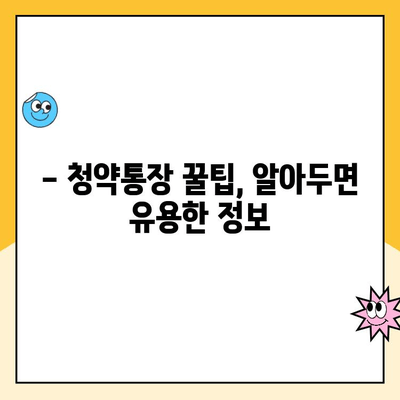 – 청약통장 꿀팁, 알아두면 유용한 정보